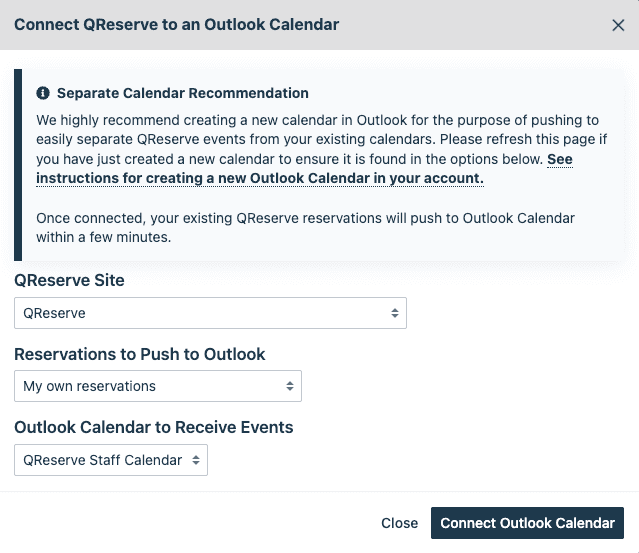 Connect QReserve to an Outlook Calendar

×

Separate Calendar Recommendation

We highly recommend creating a new calendar in Outlook for the purpose of pushing to easily separate QReserve events from your existing calendars. Please refresh this page if you have just created a new calendar to ensure it is found in the options below. See instructions for creating a new Outlook Calendar in your account.

Once connected, your existing QReserve reservations will push to Outlook Calendar within a few minutes.

QReserve Site

QReserve

Reservations to Push to Outlook

My own reservations

Outlook Calendar to Receive Events

QReserve Staff Calendar

Close

Connect Outlook Calendar